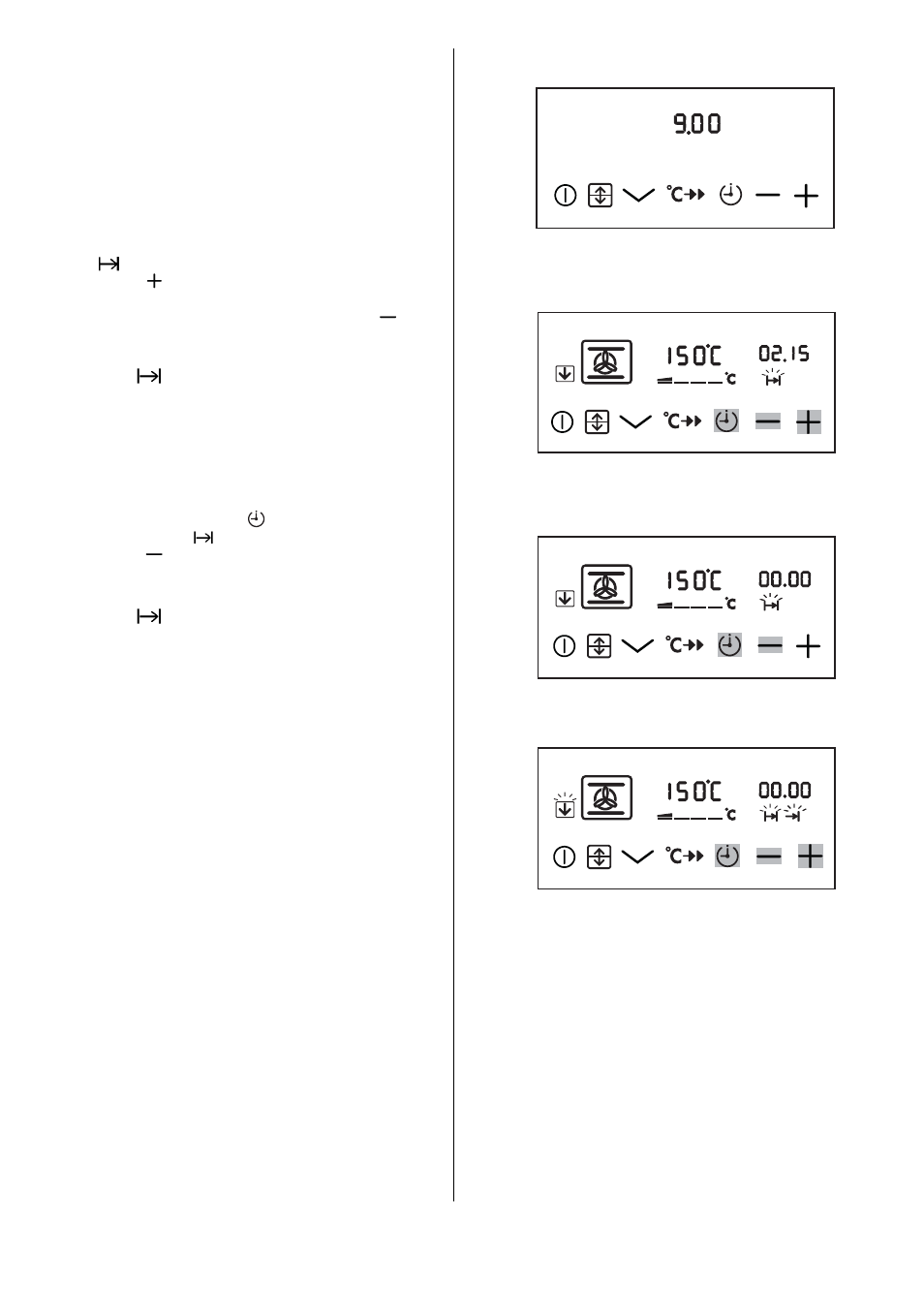 9.00

°C

150°C 02.15

°C

°C

150°C 00.00

°C

°C

150°C 00.00

°C

°C